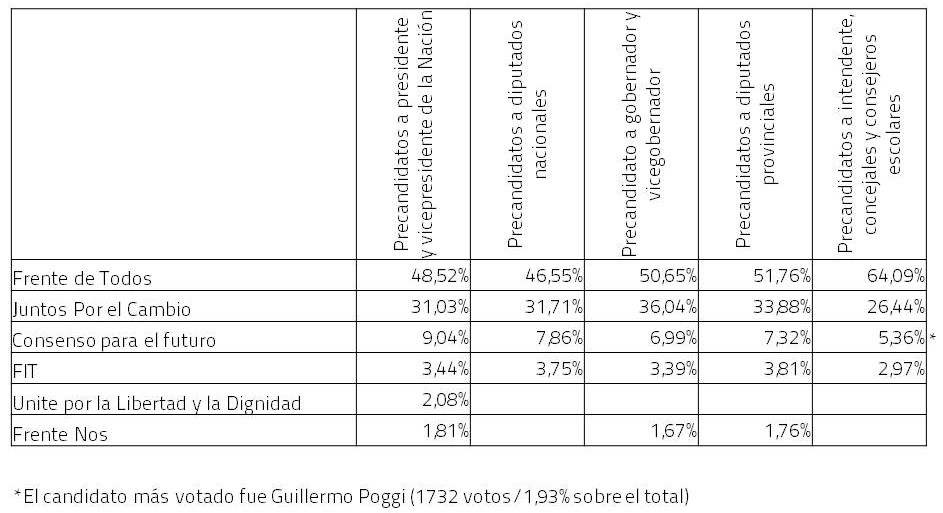 | | Precandidatos a presidente y vicepresidente de la Nación | Precandidatos a diputados nacionales | Precandidato a gobernador y vicegobernador | Precandidatos a diputados provinciales | Precandidatos a intendente, concejales y consejeros escolares |
|---|---|---|---|---|---|
| Frente de Todos | 48,52% | 46,55% | 50,65% | 51,76% | 64,09% |
| Juntos Por el Cambio | 31,03% | 31,71% | 36,04% | 33,88% | 26,44% |
| Consenso para el futuro | 9,04% | 7,86% | 6,99% | 7,32% | 5,36% * |
| FIT | 3,44% | 3,75% | 3,39% | 3,81% | 2,97% |
| Unite por la Libertad y la Dignidad | 2,08% | | | | |
| Frente Nos | 1,81% | | 1,67% | 1,76% | |

*El candidato más votado fue Guillermo Poggi (1732 votos / 1,93% sobre el total)